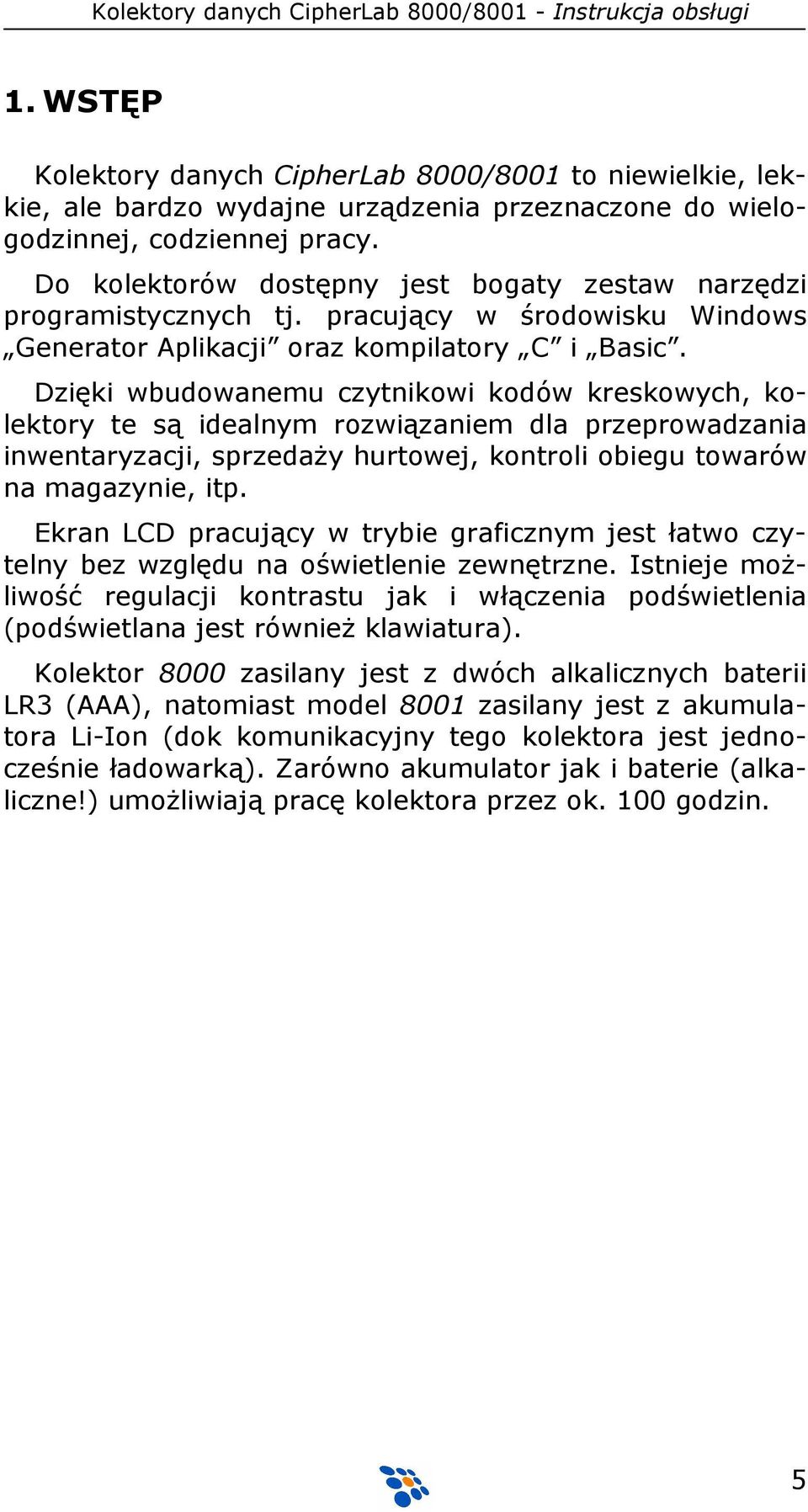 Kolektory danych CipherLab 8000/8001 - Instrukcja obsługi

1. WSTĘP

Kolektory danych CipherLab 8000/8001 to niewielkie, lekkie, ale bardzo wydajne urządzenia przeznaczone do wielogodzinnej, codziennej pracy.

Do kolektorów dostępny jest bogaty zestaw narzędzi programistycznych tj. pracujący w środowisku Windows „Generator Aplikacji” oraz kompilatory „C” i „Basic”.

Dzięki wbudowanemu czytnikowi kodów kreskowych, kolektory te są idealnym rozwiązaniem dla przeprowadzania inwentaryzacji, sprzedaży hurtowej, kontroli obiegu towarów na magazynie, itp.

Ekran LCD pracujący w trybie graficznym jest łatwo czytelny bez względu na oświetlenie zewnętrzne. Istnieje możliwość regulacji kontrastu jak i włączenia podświetlenia (podświetlana jest również klawiatura).

Kolektor 8000 zasilany jest z dwóch alkalicznych baterii LR3 (AAA), natomiast model 8001 zasilany jest z akumulatora Li-Ion (dok komunikacyjny tego kolektora jest jednocześnie ładowarką). Zarówno akumulator jak i baterie (alkaliczne!) umożliwiają pracę kolektora przez ok. 100 godzin.

5